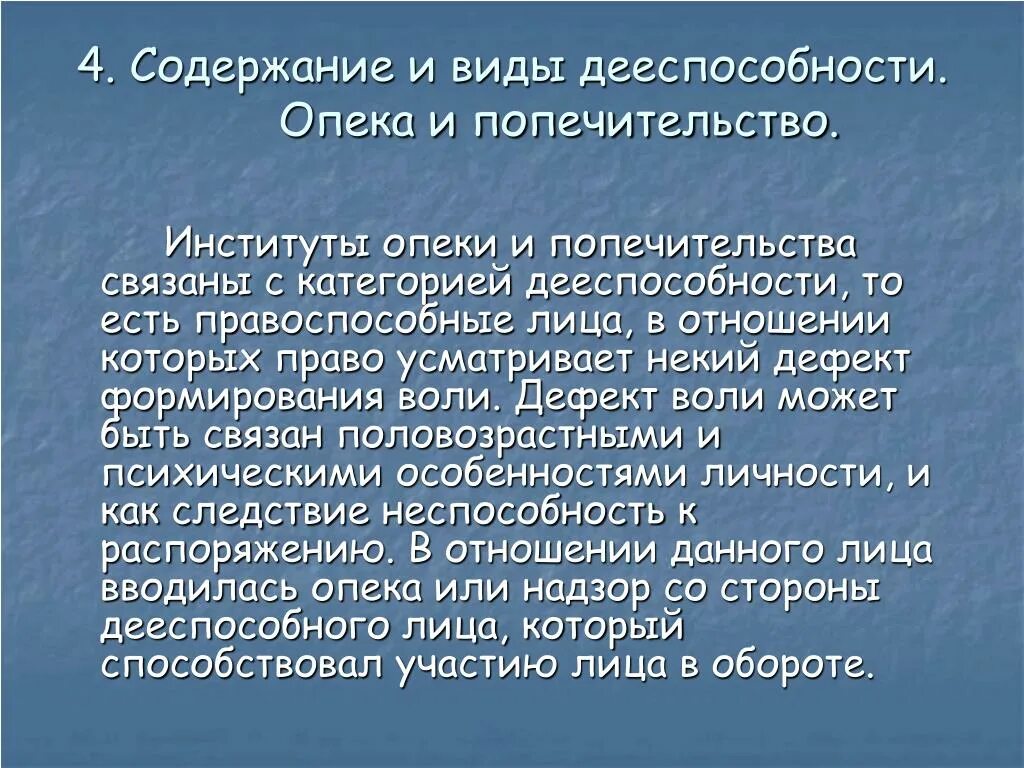 4. Содержание и виды дееспособности. Опека и попечительство.

Институты опеки и попечительства связаны с категорией дееспособности, то есть правоспособные лица, в отношении которых право усматривает некий дефект формирования воли. Дефект воли может быть связан половозрастными и психическими особенностями личности, и как следствие неспособность к распоряжению. В отношении данного лица вводилась опека или надзор со стороны дееспособного лица, который способствовал участию лица в обороте.